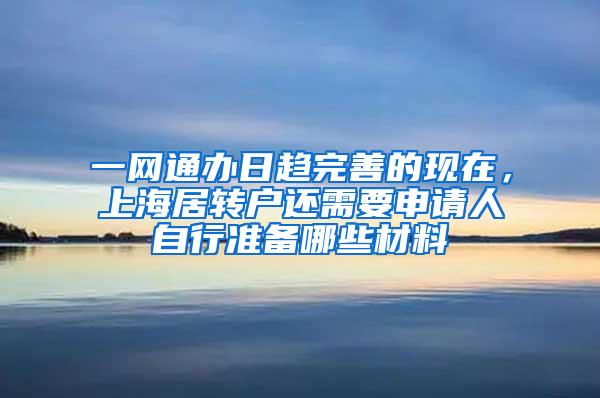 一网通办日趋完善的现在，上海居转户还需要申请人自行准备哪些材料